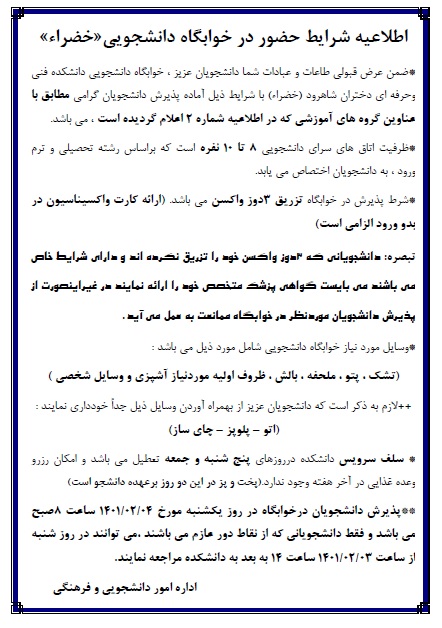 اطلاعیه شرایط حضور در خوابگاه دانشجویی«خضراء»

*ضمن عرض قبولی طاعات و عبادات شما دانشجویان عزیز ، خوابگاه دانشجویی دانشکده فنی وحرفه ای دختران شاهرود (خضراء) با شرایط ذیل آماده پذیرش دانشجویان گرامی مطابق با عناوین گروه های آموزشی که در اطلاعیه شماره ۲ اعلام گردیده است ، می باشد.

*ظرفیت اتاق های سرای دانشجویی ۸ تا ۱۰ نفره است که براساس رشته تحصیلی و ترم ورود ، به دانشجویان اختصاص می یابد.

*شرط پذیرش در خوابگاه تزریق ۳دوز واکسن می باشد. (ارائه کارت واکسیناسیون در بدو ورود الزامی است)

تبصره: دانشجویانی که ۳دوز واکسن خود را تزریق نکرده اند و دارای شرایط خاص می باشند می بایست گواهی پزشک متخصص خود را ارائه نمایند در غیراینصورت از پذیرش دانشجویان موردنظر در خوابگاه ممانعت به عمل می آید.

*وسایل مورد نیاز خوابگاه دانشجویی شامل مورد ذیل می باشد :

(تشک ، پتو ، ملحفه ، بالش ، ظروف اولیه موردنیاز آشپزی و وسایل شخصی )

++لازم به ذکر است که دانشجویان عزیز از بهمراه آوردن وسایل ذیل جداً خودداری نمایند :

(اتو – پلوپز – چای ساز)

* سلف سرویس دانشکده درروزهای پنج شنبه و جمعه تعطیل می باشد و امکان رزرو وعده غذایی در آخر هفته وجود ندارد.(پخت و پز در این دو روز برعهده دانشجو است)

**پذیرش دانشجویان درخوابگاه در روز یکشنبه مورخ ۱۴۰۱/۰۲/۰۴ ساعت ۸صبح می باشد و فقط دانشجویانی که از نقاط دور عازم می باشند ،می توانند در روز شنبه از ساعت ۱۴۰۱/۰۲/۰۳ ساعت ۱۴ به بعد به دانشکده مراجعه نمایند.

اداره امور دانشجویی و فرهنگی